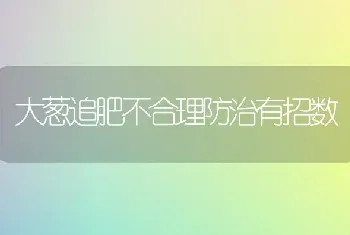 大葱追肥不合理防治有招数